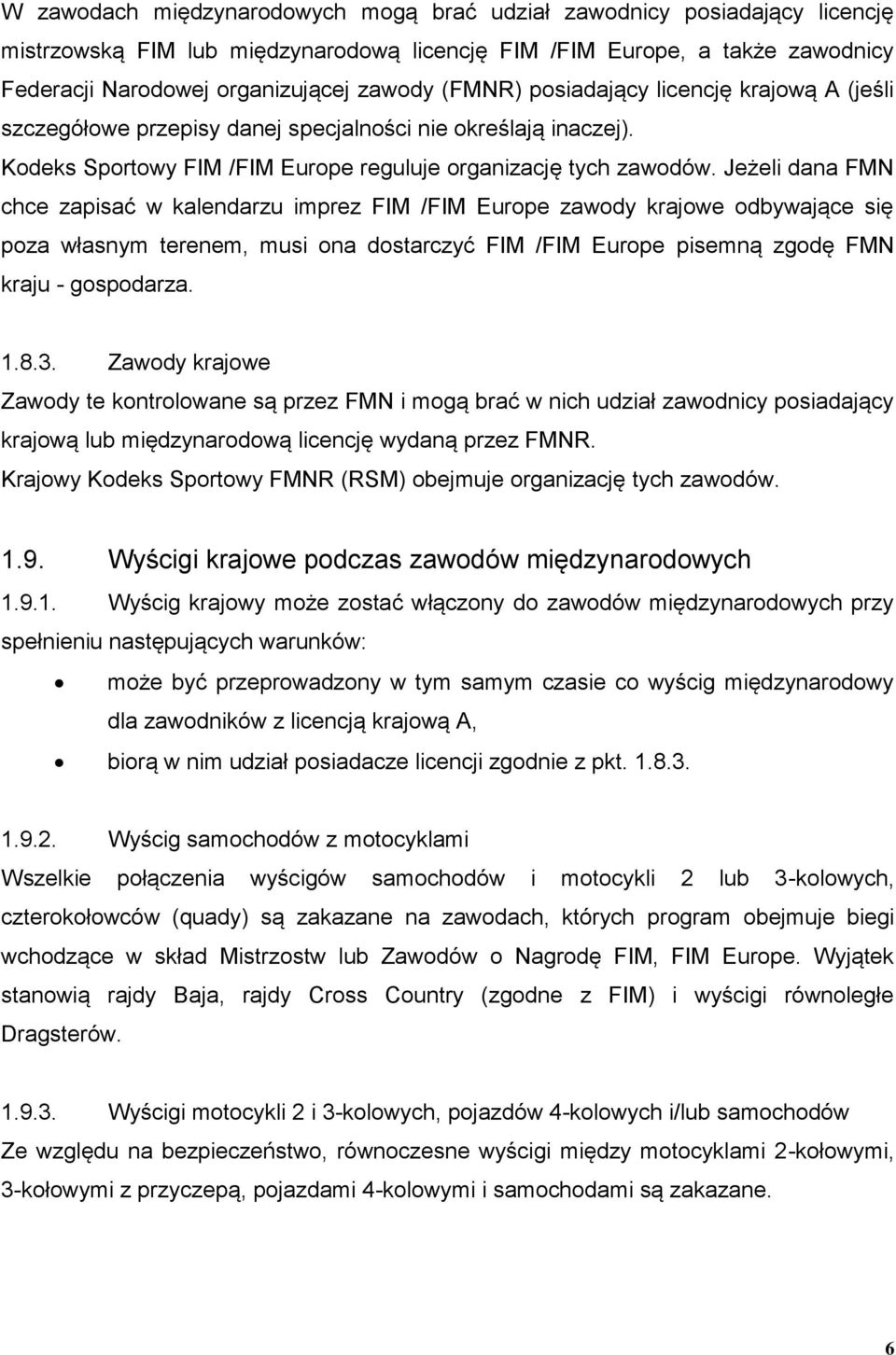 W zawodach międzynarodowych mogą brać udział zawodnicy posiadający licencję mistrzowską FIM lub międzynarodową licencję FIM /FIM Europe, a także zawodnicy Federacji Narodowej organizującej zawody (FMNR) posiadający licencję krajową A (jeśli szczegółowe przepisy danej specjalności nie określają inaczej).
Kodeks Sportowy FIM /FIM Europe reguluje organizację tych zawodów. Jeżeli dana FMN chce zapisać w kalendarzu imprez FIM /FIM Europe zawody krajowe odbywające się poza własnym terenem, musi ona dostarczyć FIM /FIM Europe pisemną zgodę FMN kraju - gospodarza.

1.8.3. Zawody krajowe
Zawody te kontrolowane są przez FMN i mogą brać w nich udział zawodnicy posiadający krajową lub międzynarodową licencję wydaną przez FMNR.
Krajowy Kodeks Sportowy FMNR (RSM) obejmuje organizację tych zawodów.

1.9. Wyścigi krajowe podczas zawodów międzynarodowych
1.9.1. Wyścig krajowy może zostać włączony do zawodów międzynarodowych przy spełnieniu następujących warunków:
• może być przeprowadzony w tym samym czasie co wyścig międzynarodowy dla zawodników z licencją krajową A,
• biorą w nim udział posiadacze licencji zgodnie z pkt. 1.8.3.

1.9.2. Wyścig samochodów z motocyklami
Wszelkie połączenia wyścigów samochodów i motocykli 2 lub 3-kolowych, czterokołowców (quady) są zakazane na zawodach, których program obejmuje biegi wchodzące w skład Mistrzostw lub Zawodów o Nagrodę FIM, FIM Europe. Wyjątek stanowią rajdy Baja, rajdy Cross Country (zgodne z FIM) i wyścigi równoległe Dragsterów.

1.9.3. Wyścigi motocykli 2 i 3-kolowych, pojazdów 4-kolowych i/lub samochodów
Ze względu na bezpieczeństwo, równoczesne wyścigi między motocyklami 2-kołowymi, 3-kołowymi z przyczepą, pojazdami 4-kolowymi i samochodami są zakazane.

6